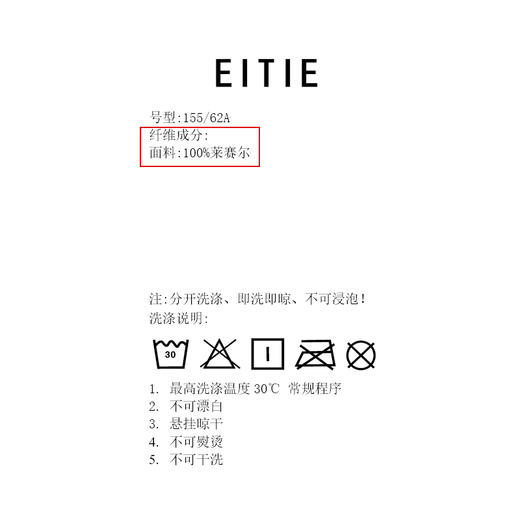 EITIE

号型:155/62A
纤维成分:
面料:100%莱赛尔

注:分开洗涤、即洗即晾、不可浸泡!
洗涤说明:

30

1. 最高洗涤温度 30℃ 常规程序
2. 不可漂白
3. 悬挂晾干
4. 不可熨烫
5. 不可干洗